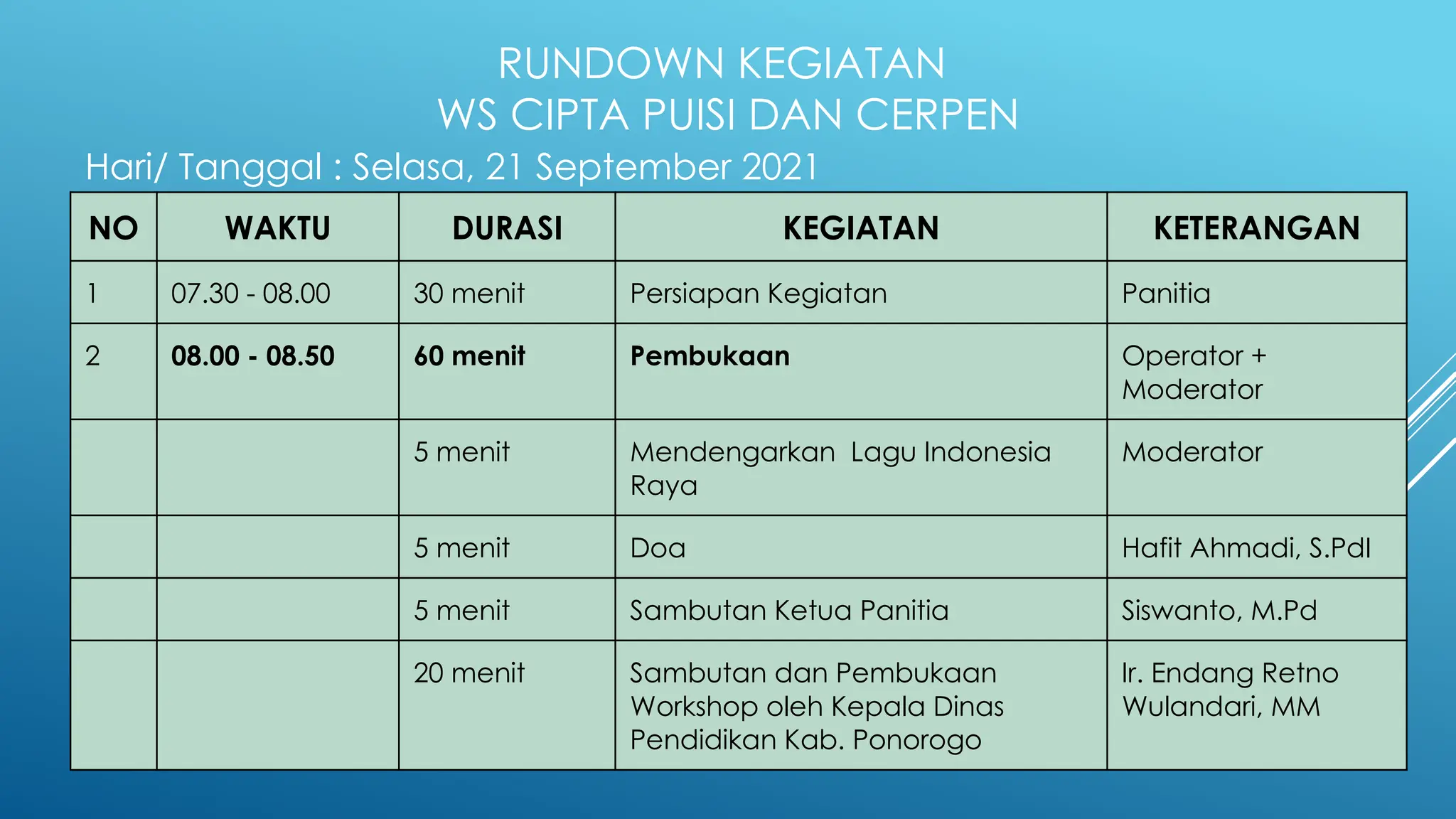 RUNDOWN KEGIATAN
WS CIPTA PUISI DAN CERPEN

Hari/ Tanggal : Selasa, 21 September 2021

| NO | WAKTU | DURASI | KEGIATAN | KETERANGAN |
|---|---|---|---|---|
| 1 | 07.30 - 08.00 | 30 menit | Persiapan Kegiatan | Panitia |
| 2 | 08.00 - 08.50 | 60 menit | Pembukaan | Operator + Moderator |
| | | 5 menit | Mendengarkan Lagu Indonesia Raya | Moderator |
| | | 5 menit | Doa | Hafit Ahmadi, S.PdI |
| | | 5 menit | Sambutan Ketua Panitia | Siswanto, M.Pd |
| | | 20 menit | Sambutan dan Pembukaan Workshop oleh Kepala Dinas Pendidikan Kab. Ponorogo | Ir. Endang Retno Wulandari, MM |